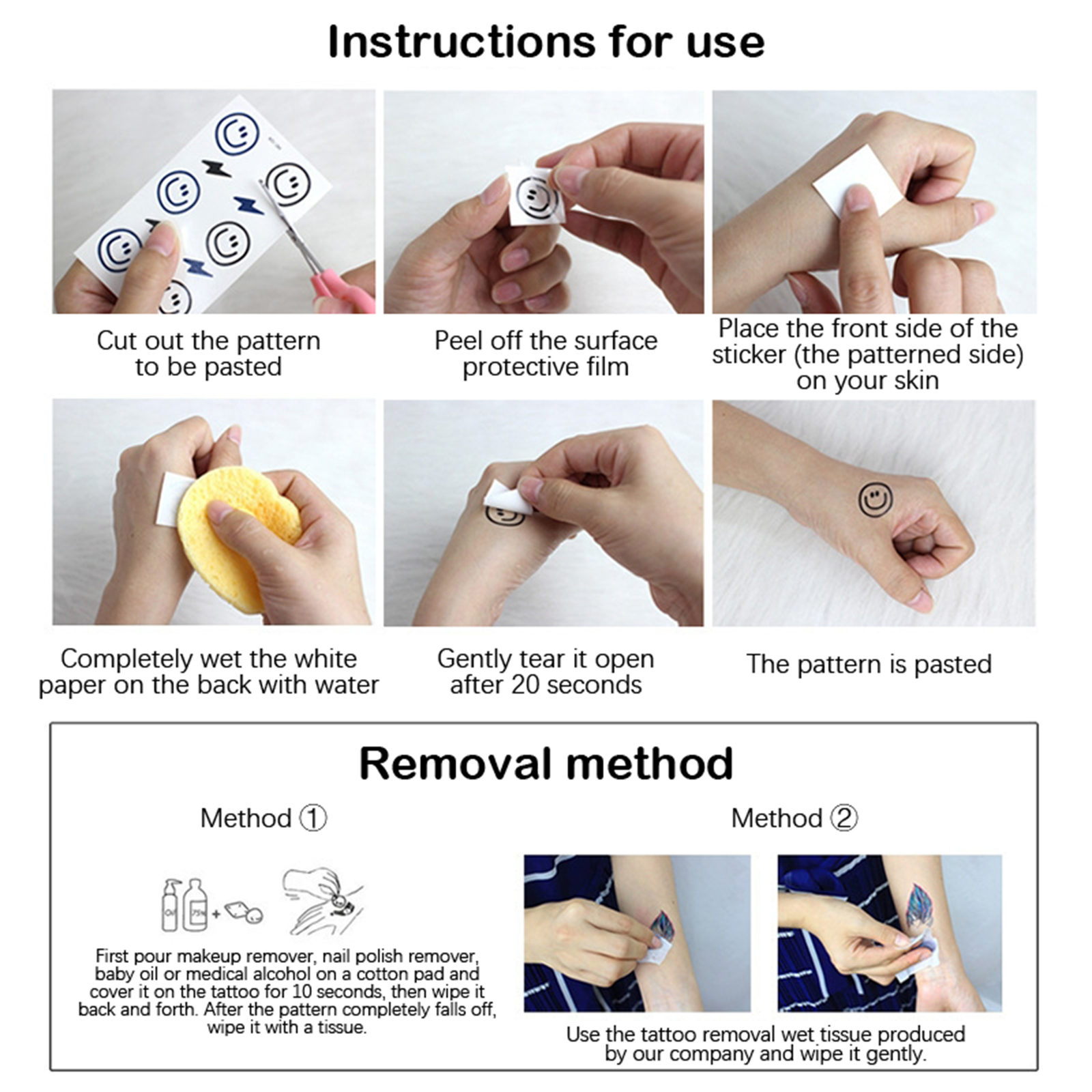 Instructions for use

Cut out the pattern to be pasted

Peel off the surface protective film

Place the front side of the sticker (the patterned side) on your skin

Completely wet the white paper on the back with water

Gently tear it open after 20 seconds

The pattern is pasted

Removal method

Method ①

Oil 75%

First pour makeup remover, nail polish remover, baby oil or medical alcohol on a cotton pad and cover it on the tattoo for 10 seconds, then wipe it back and forth. After the pattern completely falls off, wipe it with a tissue.

Method ②

Use the tattoo removal wet tissue produced by our company and wipe it gently.